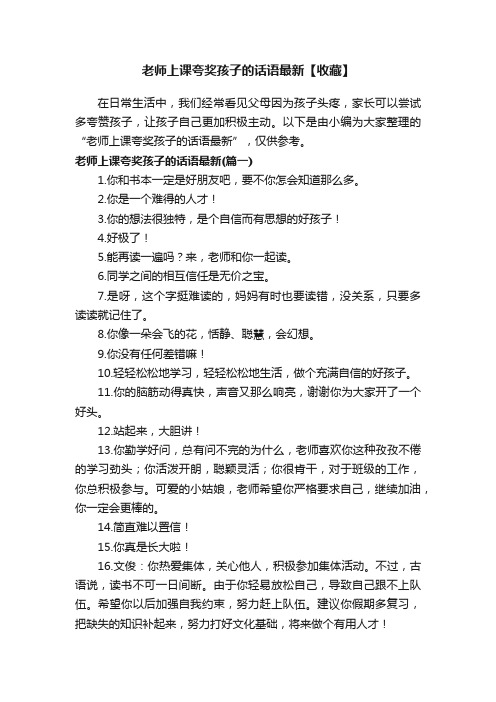 老师上课夸奖孩子的话语最新【收藏】

在日常生活中，我们经常看见父母因为孩子头疼，家长可以尝试多夸赞孩子，让孩子自己更加积极主动。以下是由小编为大家整理的“老师上课夸奖孩子的话语最新”，仅供参考。

老师上课夸奖孩子的话语最新(篇一)

1.你和书本一定是好朋友吧，要不你怎会知道那么多。

2.你是一个难得的人才！

3.你的想法很独特，是个自信而有思想的好孩子！

4.好极了！

5.能再读一遍吗？来，老师和你一起读。

6.同学之间的相互信任是无价之宝。

7.是呀，这个字挺难读的，妈妈有时也要读错，没关系，只要多读读就记住了。

8.你像一朵会飞的花，恬静、聪慧，会幻想。

9.你没有任何差错嘛！

10.轻轻松松地学习，轻轻松松地生活，做个充满自信的好孩子。

11.你的脑筋动得真快，声音又那么响亮，谢谢你为大家开了一个好头。

12.站起来，大胆讲！

13.你勤学好问，总有问不完的为什么，老师喜欢你这种孜孜不倦的学习劲头；你活泼开朗，聪颖灵活；你很肯干，对于班级的工作，你总积极参与。可爱的小姑娘，老师希望你严格要求自己，继续加油，你一定会更棒的。

14.简直难以置信！

15.你真是长大啦！

16.文俊：你热爱集体，关心他人，积极参加集体活动。不过，古语说，读书不可一日间断。由于你轻易放松自己，导致自己跟不上队伍。希望你以后加强自我约束，努力赶上队伍。建议你假期多复习，把缺失的知识补起来，努力打好文化基础，将来做个有用人才！